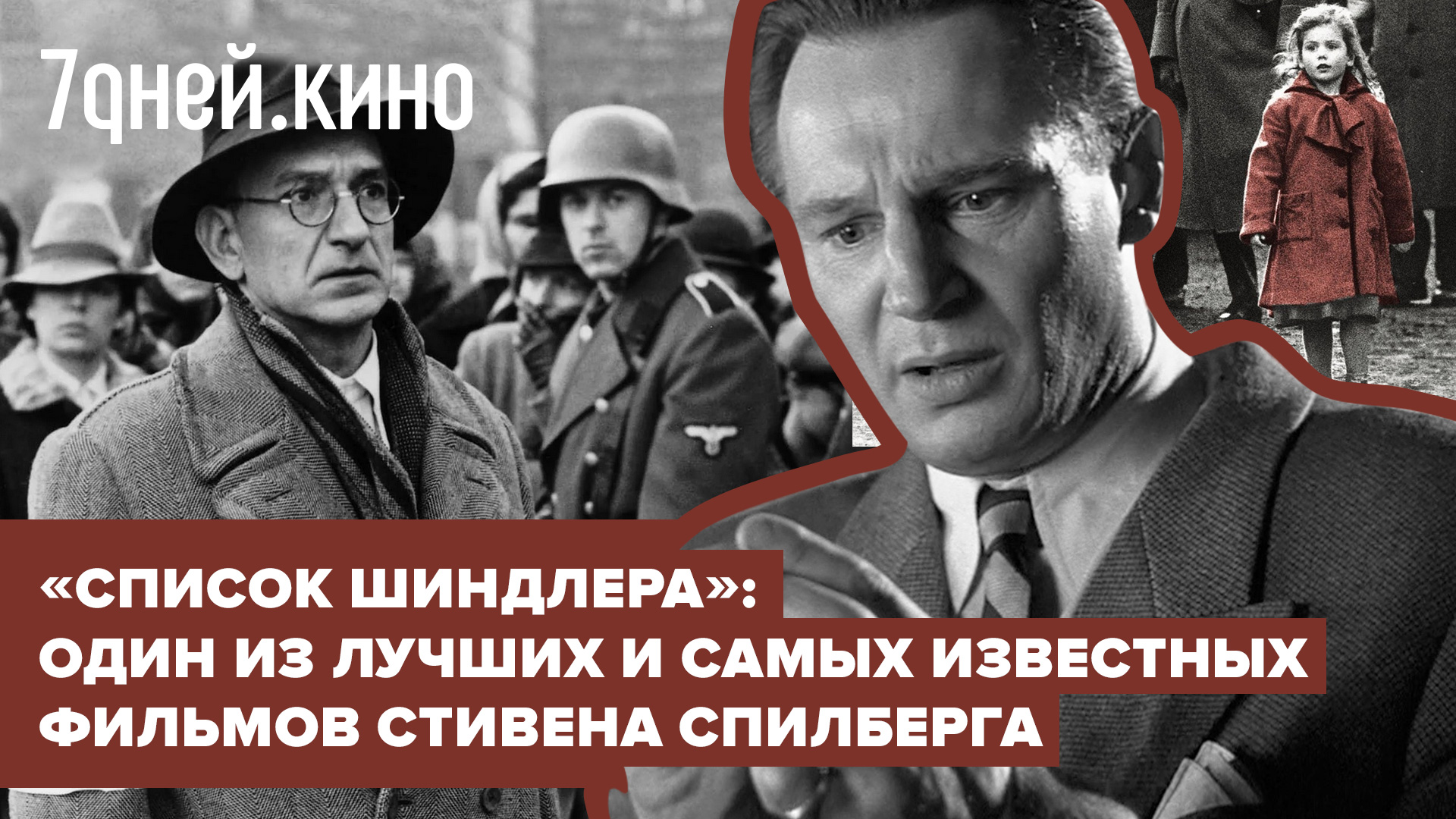 7дней.кино

«СПИСОК ШИНДЛЕРА»: ОДИН ИЗ ЛУЧШИХ И САМЫХ ИЗВЕСТНЫХ ФИЛЬМОВ СТИВЕНА СПИЛБЕРГА